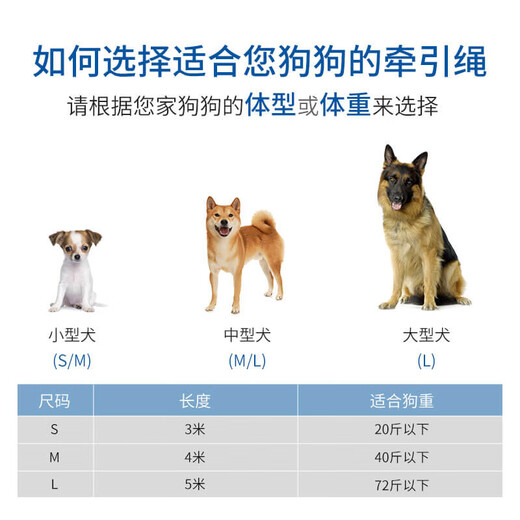 如何选择适合您狗狗的牵引绳

请根据您家狗狗的体型或体重来选择

小型犬
(S/M)

中型犬
(M/L)

大型犬
(L)

| 尺码 | 长度 | 适合狗重 |
|---|---|---|
| S | 3米 | 20斤以下 |
| M | 4米 | 40斤以下 |
| L | 5米 | 72斤以下 |